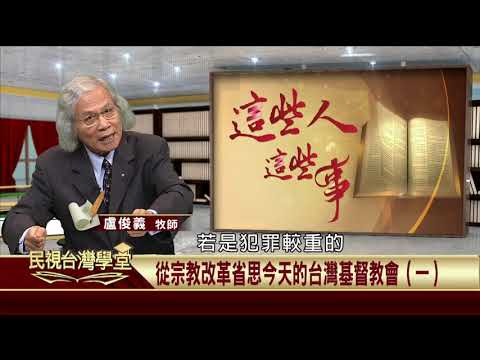 這些人
這些事

盧俊義 牧師

若是犯罪較重的

民視台灣學堂

從宗教改革省思今天的台灣基督教會（一）